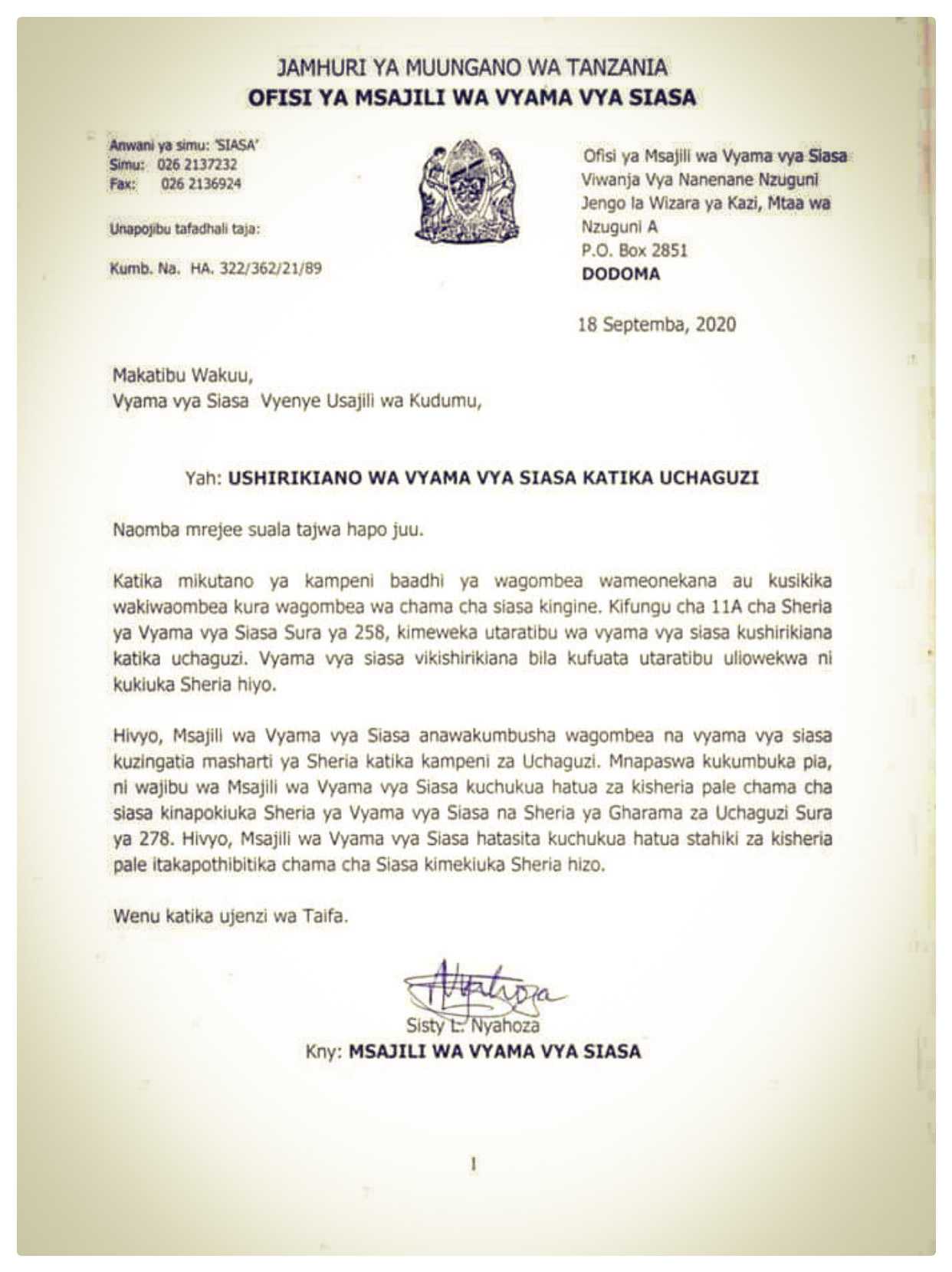 JAMHURI YA MUUNGANO WA TANZANIA
OFISI YA MSAJILI WA VYAMA VYA SIASA

Anwani ya simu: 'SIASA'
Simu: 026 2137232
Fax: 026 2136924

Unapojibu tafadhali taja:

Kumb. Na. HA. 322/362/21/89

Ofisi ya Msajili wa Vyama vya Siasa
Viwanja Vya Nanenane Nzuguni
Jengo la Wizara ya Kazi, Mtaa wa
Nzuguni A
P.O. Box 2851
DODOMA

18 Septemba, 2020

Makatibu Wakuu,
Vyama vya Siasa Vyenye Usajili wa Kudumu,

Yah: USHIRIKIANO WA VYAMA VYA SIASA KATIKA UCHAGUZI

Naomba mrejee suala tajwa hapo juu.

Katika mikutano ya kampeni baadhi ya wagombea wameonekana au kusikika wakiwaombea kura wagombea wa chama cha siasa kingine. Kifungu cha 11A cha Sheria ya Vyama vya Siasa Sura ya 258, kimeweka utaratibu wa vyama vya siasa kushirikiana katika uchaguzi. Vyama vya siasa vikishirikiana bila kufuata utaratibu uliowekwa ni kukiuka Sheria hiyo.

Hivyo, Msajili wa Vyama vya Siasa anawakumbusha wagombea na vyama vya siasa kuzingatia masharti ya Sheria katika kampeni za Uchaguzi. Mnapaswa kukumbuka pia, ni wajibu wa Msajili wa Vyama vya Siasa kuchukua hatua za kisheria pale chama cha siasa kinapokiuka Sheria ya Vyama vya Siasa na Sheria ya Gharama za Uchaguzi Sura ya 278. Hivyo, Msajili wa Vyama vya Siasa hatasita kuchukua hatua stahiki za kisheria pale itakapothibitika chama cha Siasa kimekiuka Sheria hizo.

Wenu katika ujenzi wa Taifa.

Sisty L. Nyahoza
Kny: MSAJILI WA VYAMA VYA SIASA

1